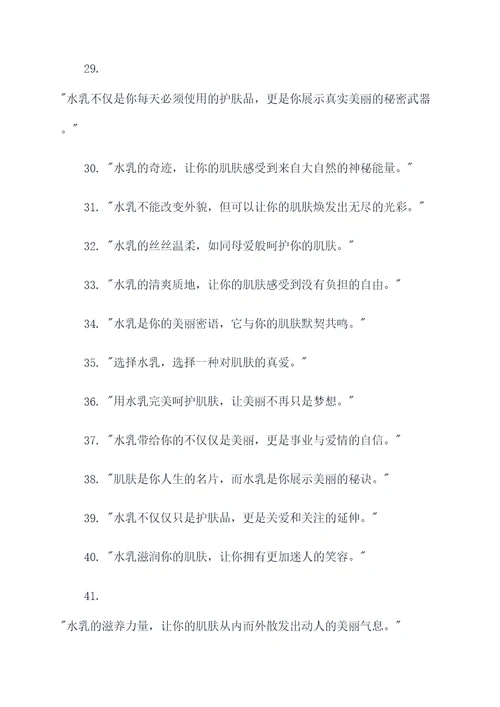 29.

"水乳不仅是你每天必须使用的护肤品，更是你展示真实美丽的秘密武器。"

30. "水乳的奇迹，让你的肌肤感受到来自大自然的神秘能量。"

31. "水乳不能改变外貌，但可以让你的肌肤焕发出无尽的光彩。"

32. "水乳的丝丝温柔，如同母爱般呵护你的肌肤。"

33. "水乳的清爽质地，让你的肌肤感受到没有负担的自由。"

34. "水乳是你的美丽密语，它与你的肌肤默契共鸣。"

35. "选择水乳，选择一种对肌肤的真爱。"

36. "用水乳完美呵护肌肤，让美丽不再只是梦想。"

37. "水乳带给你的不仅仅是美丽，更是事业与爱情的自信。"

38. "肌肤是你人生的名片，而水乳是你展示美丽的秘诀。"

39. "水乳不仅仅只是护肤品，更是关爱和关注的延伸。"

40. "水乳滋润你的肌肤，让你拥有更加迷人的笑容。"

41.

"水乳的滋养力量，让你的肌肤从内而外散发出动人的美丽气息。"